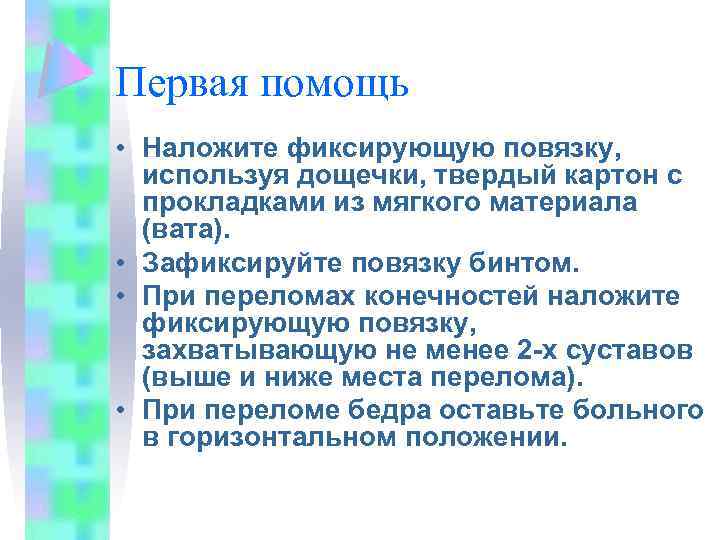 Первая помощь

• Наложите фиксирующую повязку, используя дощечки, твердый картон с прокладками из мягкого материала (вата).
• Зафиксируйте повязку бинтом.
• При переломах конечностей наложите фиксирующую повязку, захватывающую не менее 2-х суставов (выше и ниже места перелома).
• При переломе бедра оставьте больного в горизонтальном положении.